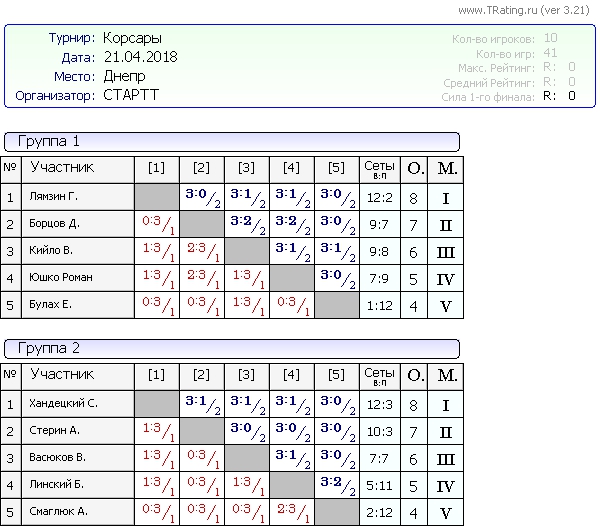 www.TRating.ru (ver 3.21)

Турнир: Корсары
Дата: 21.04.2018
Место: Днепр
Организатор: СТАРТТ

Кол-во игроков: 10
Кол-во игр: 41
Макс. Рейтинг: R: 0
Средний Рейтинг: R: 0
Сила 1-го финала: R: 0

Группа 1

| № | Участник | [1] | [2] | [3] | [4] | [5] | Сеты в:п | О. | М. |
|---|---|---|---|---|---|---|---|---|---|
| 1 | Лямзин Г. | | 3:0/2 | 3:1/2 | 3:1/2 | 3:0/2 | 12:2 | 8 | I |
| 2 | Борцов Д. | 0:3/1 | | 3:2/2 | 3:2/2 | 3:0/2 | 9:7 | 7 | II |
| 3 | Кийло В. | 1:3/1 | 2:3/1 | | 3:1/2 | 3:1/2 | 9:8 | 6 | III |
| 4 | Юшко Роман | 1:3/1 | 2:3/1 | 1:3/1 | | 3:0/2 | 7:9 | 5 | IV |
| 5 | Булах Е. | 0:3/1 | 0:3/1 | 1:3/1 | 0:3/1 | | 1:12 | 4 | V |

Группа 2

| № | Участник | [1] | [2] | [3] | [4] | [5] | Сеты в:п | О. | М. |
|---|---|---|---|---|---|---|---|---|---|
| 1 | Хандецкий С. | | 3:1/2 | 3:1/2 | 3:1/2 | 3:0/2 | 12:3 | 8 | I |
| 2 | Стерин А. | 1:3/1 | | 3:0/2 | 3:0/2 | 3:0/2 | 10:3 | 7 | II |
| 3 | Васюков В. | 1:3/1 | 0:3/1 | | 3:1/2 | 3:0/2 | 7:7 | 6 | III |
| 4 | Линский Б. | 1:3/1 | 0:3/1 | 1:3/1 | | 3:2/2 | 5:11 | 5 | IV |
| 5 | Смаглюк А. | 0:3/1 | 0:3/1 | 0:3/1 | 2:3/1 | | 2:12 | 4 | V |